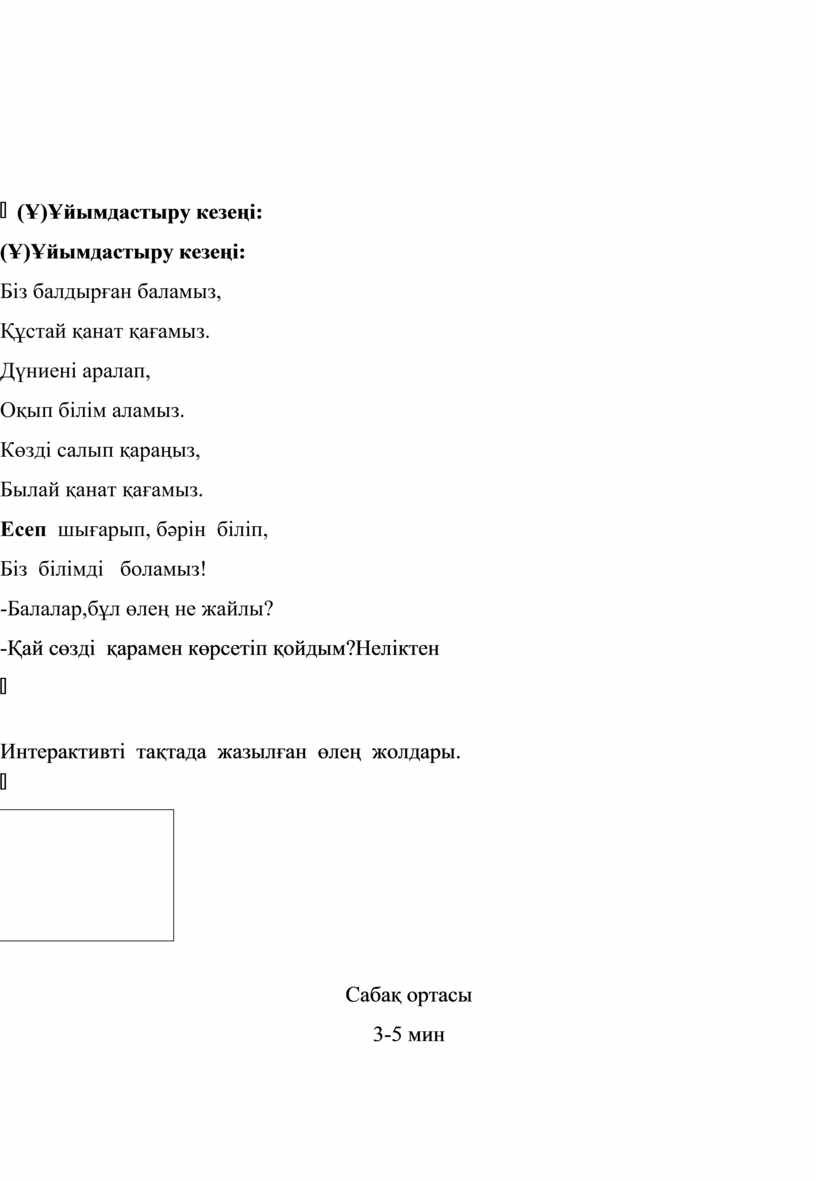 (Ұ)Ұйымдастыру кезеңі:

(Ұ)Ұйымдастыру кезеңі:

Біз балдырған баламыз,

Құстай қанат қағамыз.

Дүниені аралап,

Оқып білім аламыз.

Көзді салып қараңыз,

Былай қанат қағамыз.

Есеп шығарып, бәрін біліп,

Біз білімді боламыз!

-Балалар,бұл өлең не жайлы?

-Қай сөзді қарамен көрсетіп қойдым?Неліктен

Интерактивті тақтада жазылған өлең жолдары.

Сабақ ортасы

3-5 мин